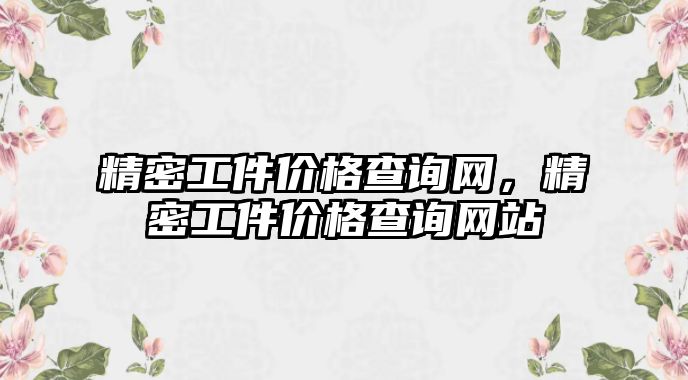 精密工件价格查询网，精密工件价格查询网站